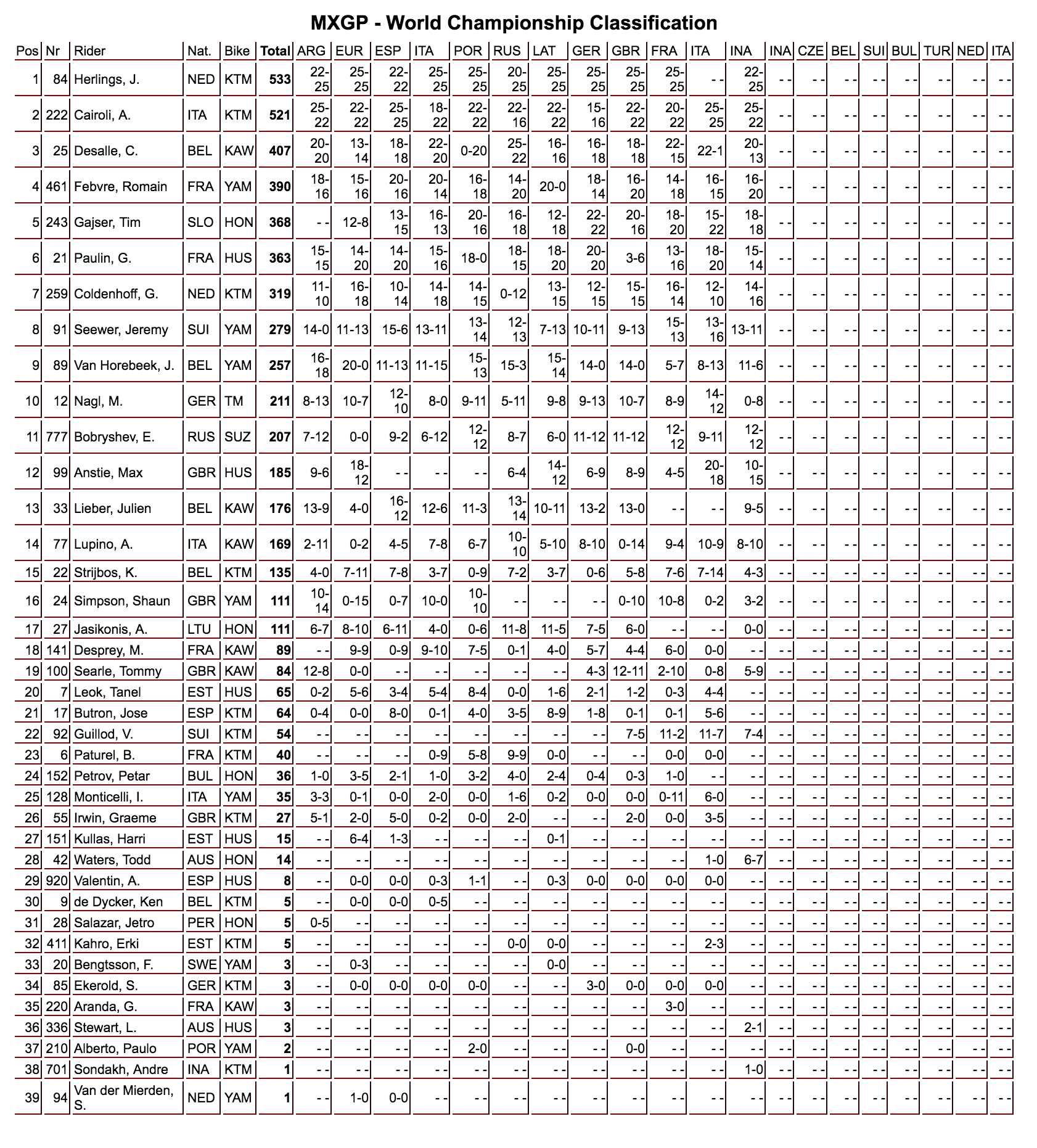 MXGP - World Championship Classification

| Pos | Nr | Rider | Nat. | Bike | Total | ARG | EUR | ESP | ITA | POR | RUS | LAT | GER | GBR | FRA | ITA | INA | INA | CZE | BEL | SUI | BUL | TUR | NED | ITA |
|---|---|---|---|---|---|---|---|---|---|---|---|---|---|---|---|---|---|---|---|---|---|---|---|---|---|
| 1 | 84 | Herlings, J. | NED | KTM | 533 | 22-25 | 25-25 | 22-22 | 25-25 | 25-25 | 20-25 | 25-25 | 25-25 | 25-25 | 25-25 | - - | 22-25 | - - | - - | - - | - - | - - | - - | - - | - - |
| 2 | 222 | Cairoli, A. | ITA | KTM | 521 | 25-22 | 22-22 | 25-25 | 18-22 | 22-22 | 22-16 | 22-22 | 15-16 | 22-22 | 20-22 | 25-25 | 25-22 | - - | - - | - - | - - | - - | - - | - - | - - |
| 3 | 25 | Desalle, C. | BEL | KAW | 407 | 20-20 | 13-14 | 18-18 | 22-20 | 0-20 | 25-22 | 16-16 | 16-18 | 18-18 | 22-15 | 22-1 | 20-13 | - - | - - | - - | - - | - - | - - | - - | - - |
| 4 | 461 | Febvre, Romain | FRA | YAM | 390 | 18-16 | 15-16 | 20-16 | 20-14 | 16-18 | 14-20 | 20-0 | 18-14 | 16-20 | 14-18 | 16-15 | 16-20 | - - | - - | - - | - - | - - | - - | - - | - - |
| 5 | 243 | Gajser, Tim | SLO | HON | 368 | - - | 12-8 | 13-15 | 16-13 | 20-16 | 16-18 | 12-18 | 22-22 | 20-16 | 18-20 | 15-22 | 18-18 | - - | - - | - - | - - | - - | - - | - - | - - |
| 6 | 21 | Paulin, G. | FRA | HUS | 363 | 15-15 | 14-20 | 14-20 | 15-16 | 18-0 | 18-15 | 18-20 | 20-20 | 3-6 | 13-16 | 18-20 | 15-14 | - - | - - | - - | - - | - - | - - | - - | - - |
| 7 | 259 | Coldenhoff, G. | NED | KTM | 319 | 11-10 | 16-18 | 10-14 | 14-18 | 14-15 | 0-12 | 13-15 | 12-15 | 15-15 | 16-14 | 12-10 | 14-16 | - - | - - | - - | - - | - - | - - | - - | - - |
| 8 | 91 | Seewer, Jeremy | SUI | YAM | 279 | 14-0 | 11-13 | 15-6 | 13-11 | 13-14 | 12-13 | 7-13 | 10-11 | 9-13 | 15-13 | 13-16 | 13-11 | - - | - - | - - | - - | - - | - - | - - | - - |
| 9 | 89 | Van Horebeek, J. | BEL | YAM | 257 | 16-18 | 20-0 | 11-13 | 11-15 | 15-13 | 15-3 | 15-14 | 14-0 | 14-0 | 5-7 | 8-13 | 11-6 | - - | - - | - - | - - | - - | - - | - - | - - |
| 10 | 12 | Nagl, M. | GER | TM | 211 | 8-13 | 10-7 | 12-10 | 8-0 | 9-11 | 5-11 | 9-8 | 9-13 | 10-7 | 8-9 | 14-12 | 0-8 | - - | - - | - - | - - | - - | - - | - - | - - |
| 11 | 777 | Bobryshev, E. | RUS | SUZ | 207 | 7-12 | 0-0 | 9-2 | 6-12 | 12-12 | 8-7 | 6-0 | 11-12 | 11-12 | 12-12 | 9-11 | 12-12 | - - | - - | - - | - - | - - | - - | - - | - - |
| 12 | 99 | Anstie, Max | GBR | HUS | 185 | 9-6 | 18-12 | - - | - - | - - | 6-4 | 14-12 | 6-9 | 8-9 | 4-5 | 20-18 | 10-15 | - - | - - | - - | - - | - - | - - | - - | - - |
| 13 | 33 | Lieber, Julien | BEL | KAW | 176 | 13-9 | 4-0 | 16-12 | 12-6 | 11-3 | 13-14 | 10-11 | 13-2 | 13-0 | - - | - - | 9-5 | - - | - - | - - | - - | - - | - - | - - | - - |
| 14 | 77 | Lupino, A. | ITA | KAW | 169 | 2-11 | 0-2 | 4-5 | 7-8 | 6-7 | 10-10 | 5-10 | 8-10 | 0-14 | 9-4 | 10-9 | 8-10 | - - | - - | - - | - - | - - | - - | - - | - - |
| 15 | 22 | Strijbos, K. | BEL | KTM | 135 | 4-0 | 7-11 | 7-8 | 3-7 | 0-9 | 7-2 | 3-7 | 0-6 | 5-8 | 7-6 | 7-14 | 4-3 | - - | - - | - - | - - | - - | - - | - - | - - |
| 16 | 24 | Simpson, Shaun | GBR | YAM | 111 | 10-14 | 0-15 | 0-7 | 10-0 | 10-10 | - - | - - | - - | 0-10 | 10-8 | 0-2 | 3-2 | - - | - - | - - | - - | - - | - - | - - | - - |
| 17 | 27 | Jasikonis, A. | LTU | HON | 111 | 6-7 | 8-10 | 6-11 | 4-0 | 0-6 | 11-8 | 11-5 | 7-5 | 6-0 | - - | - - | 0-0 | - - | - - | - - | - - | - - | - - | - - | - - |
| 18 | 141 | Desprey, M. | FRA | KAW | 89 | - - | 9-9 | 0-9 | 9-10 | 7-5 | 0-1 | 4-0 | 5-7 | 4-4 | 6-0 | 0-0 | - - | - - | - - | - - | - - | - - | - - | - - | - - |
| 19 | 100 | Searle, Tommy | GBR | KAW | 84 | 12-8 | 0-0 | - - | - - | - - | - - | - - | 4-3 | 12-11 | 2-10 | 0-8 | 5-9 | - - | - - | - - | - - | - - | - - | - - | - - |
| 20 | 7 | Leok, Tanel | EST | HUS | 65 | 0-2 | 5-6 | 3-4 | 5-4 | 8-4 | 0-0 | 1-6 | 2-1 | 1-2 | 0-3 | 4-4 | - - | - - | - - | - - | - - | - - | - - | - - | - - |
| 21 | 17 | Butron, Jose | ESP | KTM | 64 | 0-4 | 0-0 | 8-0 | 0-1 | 4-0 | 3-5 | 8-9 | 1-8 | 0-1 | 0-1 | 5-6 | - - | - - | - - | - - | - - | - - | - - | - - | - - |
| 22 | 92 | Guillod, V. | SUI | KTM | 54 | - - | - - | - - | - - | - - | - - | - - | - - | 7-5 | 11-2 | 11-7 | 7-4 | - - | - - | - - | - - | - - | - - | - - | - - |
| 23 | 6 | Paturel, B. | FRA | KTM | 40 | - - | - - | - - | 0-9 | 5-8 | 9-9 | 0-0 | - - | - - | 0-0 | 0-0 | - - | - - | - - | - - | - - | - - | - - | - - | - - |
| 24 | 152 | Petrov, Petar | BUL | HON | 36 | 1-0 | 3-5 | 2-1 | 1-0 | 3-2 | 4-0 | 2-4 | 0-4 | 0-3 | 1-0 | - - | - - | - - | - - | - - | - - | - - | - - | - - | - - |
| 25 | 128 | Monticelli, I. | ITA | YAM | 35 | 3-3 | 0-1 | 0-0 | 2-0 | 0-0 | 1-6 | 0-2 | 0-0 | 0-0 | 0-11 | 6-0 | - - | - - | - - | - - | - - | - - | - - | - - | - - |
| 26 | 55 | Irwin, Graeme | GBR | KTM | 27 | 5-1 | 2-0 | 5-0 | 0-2 | 0-0 | 2-0 | - - | - - | 2-0 | 0-0 | 3-5 | - - | - - | - - | - - | - - | - - | - - | - - | - - |
| 27 | 151 | Kullas, Harri | EST | HUS | 15 | - - | 6-4 | 1-3 | - - | - - | - - | 0-1 | - - | - - | - - | - - | - - | - - | - - | - - | - - | - - | - - | - - | - - |
| 28 | 42 | Waters, Todd | AUS | HON | 14 | - - | - - | - - | - - | - - | - - | - - | - - | - - | - - | 1-0 | 6-7 | - - | - - | - - | - - | - - | - - | - - | - - |
| 29 | 920 | Valentin, A. | ESP | HUS | 8 | - - | 0-0 | 0-0 | 0-3 | 1-1 | - - | 0-3 | 0-0 | 0-0 | 0-0 | 0-0 | - - | - - | - - | - - | - - | - - | - - | - - | - - |
| 30 | 9 | de Dycker, Ken | BEL | KTM | 5 | - - | 0-0 | 0-0 | 0-5 | - - | - - | - - | - - | - - | - - | - - | - - | - - | - - | - - | - - | - - | - - | - - | - - |
| 31 | 28 | Salazar, Jetro | PER | HON | 5 | 0-5 | - - | - - | - - | - - | - - | - - | - - | - - | - - | - - | - - | - - | - - | - - | - - | - - | - - | - - | - - |
| 32 | 411 | Kahro, Erki | EST | KTM | 5 | - - | - - | - - | - - | - - | 0-0 | 0-0 | - - | - - | - - | 2-3 | - - | - - | - - | - - | - - | - - | - - | - - | - - |
| 33 | 20 | Bengtsson, F. | SWE | YAM | 3 | - - | 0-3 | - - | - - | - - | - - | 0-0 | - - | - - | - - | - - | - - | - - | - - | - - | - - | - - | - - | - - | - - |
| 34 | 85 | Ekerold, S. | GER | KTM | 3 | - - | 0-0 | 0-0 | 0-0 | 0-0 | - - | - - | 3-0 | 0-0 | 0-0 | 0-0 | - - | - - | - - | - - | - - | - - | - - | - - | - - |
| 35 | 220 | Aranda, G. | FRA | KAW | 3 | - - | - - | - - | - - | - - | - - | - - | - - | - - | 3-0 | - - | - - | - - | - - | - - | - - | - - | - - | - - | - - |
| 36 | 336 | Stewart, L. | AUS | HUS | 3 | - - | - - | - - | - - | - - | - - | - - | - - | - - | - - | - - | 2-1 | - - | - - | - - | - - | - - | - - | - - | - - |
| 37 | 210 | Alberto, Paulo | POR | YAM | 2 | - - | - - | - - | - - | 2-0 | - - | - - | - - | 0-0 | - - | - - | - - | - - | - - | - - | - - | - - | - - | - - | - - |
| 38 | 701 | Sondakh, Andre | INA | KTM | 1 | - - | - - | - - | - - | - - | - - | - - | - - | - - | - - | - - | 1-0 | - - | - - | - - | - - | - - | - - | - - | - - |
| 39 | 94 | Van der Mierden, S. | NED | YAM | 1 | - - | 1-0 | 0-0 | - - | - - | - - | - - | - - | - - | - - | - - | - - | - - | - - | - - | - - | - - | - - | - - | - - |